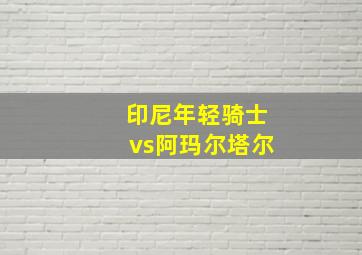 印尼年轻骑士
vs阿玛尔塔尔